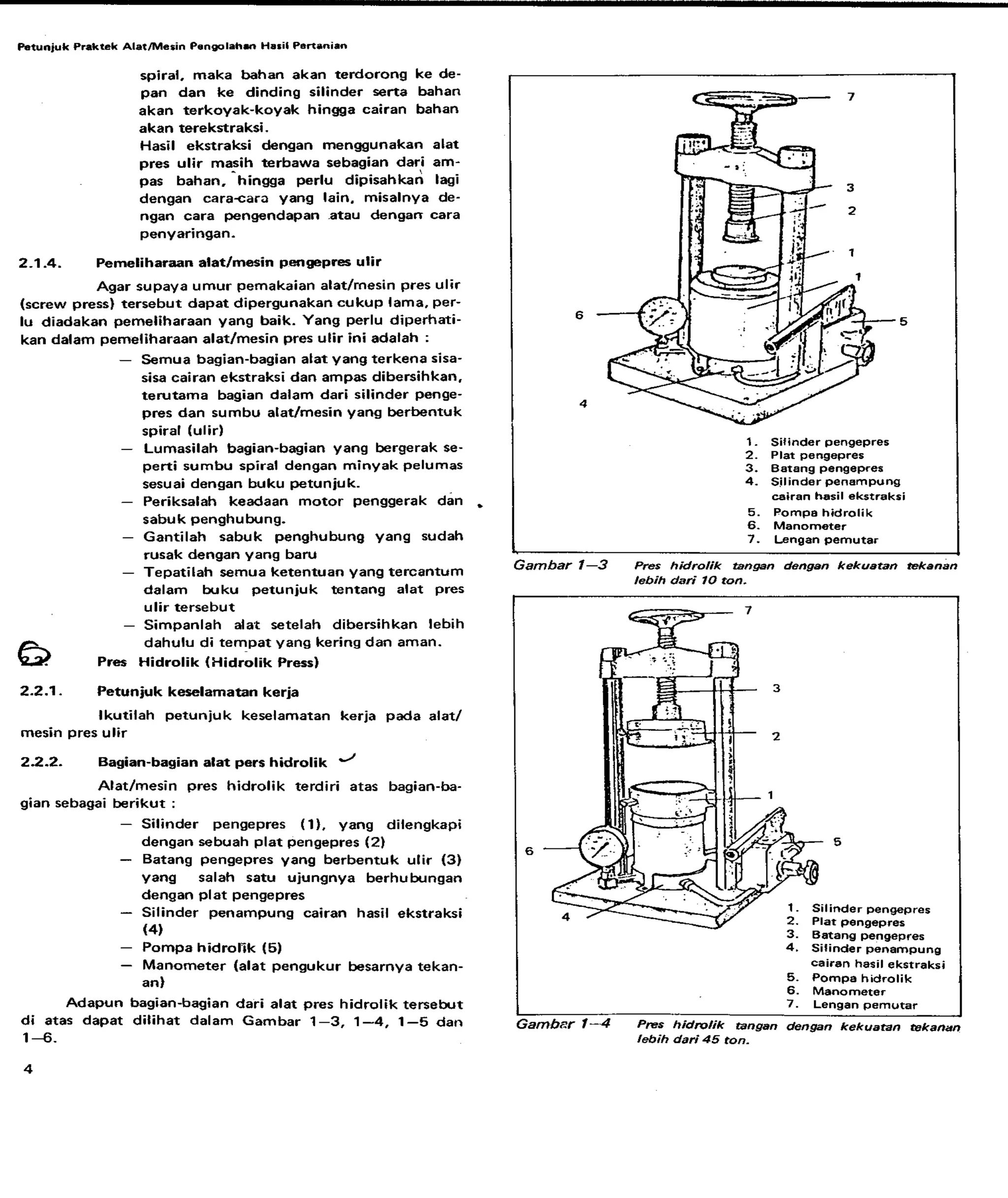 Petunjuk Praktek Alat/Mesin Pengolahan Hasil Pertanian

spiral, maka bahan akan terdorong ke depan dan ke dinding silinder serta bahan akan terkoyak-koyak hingga cairan bahan akan terekstraksi.
Hasil ekstraksi dengan menggunakan alat pres ulir masih terbawa sebagian dari ampas bahan, hingga perlu dipisahkan lagi dengan cara-cara yang lain, misalnya dengan cara pengendapan atau dengan cara penyaringan.

2.1.4. Pemeliharaan alat/mesin pengepres ulir

Agar supaya umur pemakaian alat/mesin pres ulir (screw press) tersebut dapat dipergunakan cukup lama, perlu diadakan pemeliharaan yang baik. Yang perlu diperhatikan dalam pemeliharaan alat/mesin pres ulir ini adalah :
— Semua bagian-bagian alat yang terkena sisa-sisa cairan ekstraksi dan ampas dibersihkan, terutama bagian dalam dari silinder pengepres dan sumbu alat/mesin yang berbentuk spiral (ulir)
— Lumasilah bagian-bagian yang bergerak seperti sumbu spiral dengan minyak pelumas sesuai dengan buku petunjuk.
— Periksalah keadaan motor penggerak dan sabuk penghubung.
— Gantilah sabuk penghubung yang sudah rusak dengan yang baru
— Tepatilah semua ketentuan yang tercantum dalam buku petunjuk tentang alat pres ulir tersebut
— Simpanlah alat setelah dibersihkan lebih dahulu di tempat yang kering dan aman.

2.2. Pres Hidrolik (Hidrolik Press)

2.2.1. Petunjuk keselamatan kerja

Ikutilah petunjuk keselamatan kerja pada alat/mesin pres ulir

2.2.2. Bagian-bagian alat pers hidrolik

Alat/mesin pres hidrolik terdiri atas bagian-bagian sebagai berikut :
— Silinder pengepres (1), yang dilengkapi dengan sebuah plat pengepres (2)
— Batang pengepres yang berbentuk ulir (3) yang salah satu ujungnya berhubungan dengan plat pengepres
— Silinder penampung cairan hasil ekstraksi (4)
— Pompa hidrolik (5)
— Manometer (alat pengukur besarnya tekanan)

Adapun bagian-bagian dari alat pres hidrolik tersebut di atas dapat dilihat dalam Gambar 1—3, 1—4, 1—5 dan 1—6.

4

7
3
2
1
1
6
5
4
1. Silinder pengepres
2. Plat pengepres
3. Batang pengepres
4. Silinder penampung cairan hasil ekstraksi
5. Pompa hidrolik
6. Manometer
7. Lengan pemutar

Gambar 1—3 Pres hidrolik tangan dengan kekuatan tekanan lebih dari 10 ton.

7
3
2
1
6
5
4
1. Silinder pengepres
2. Plat pengepres
3. Batang pengepres
4. Silinder penampung cairan hasil ekstraksi
5. Pompa hidrolik
6. Manometer
7. Lengan pemutar

Gambar 1—4 Pres hidrolik tangan dengan kekuatan tekanan lebih dari 45 ton.